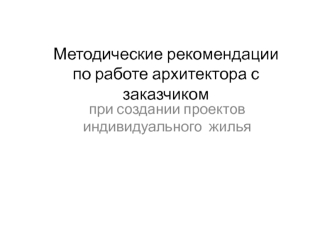 Методические рекомендации по работе архитектора с заказчиком

при создании проектов индивидуального жилья